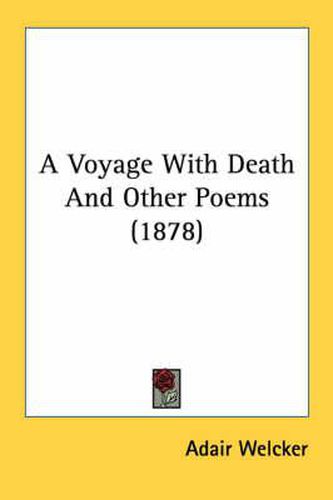 A Voyage With Death And Other Poems (1878)

Adair Welcker